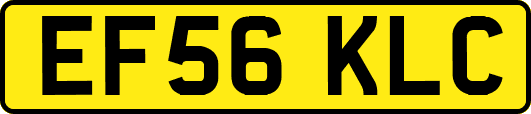 EF56 KLC